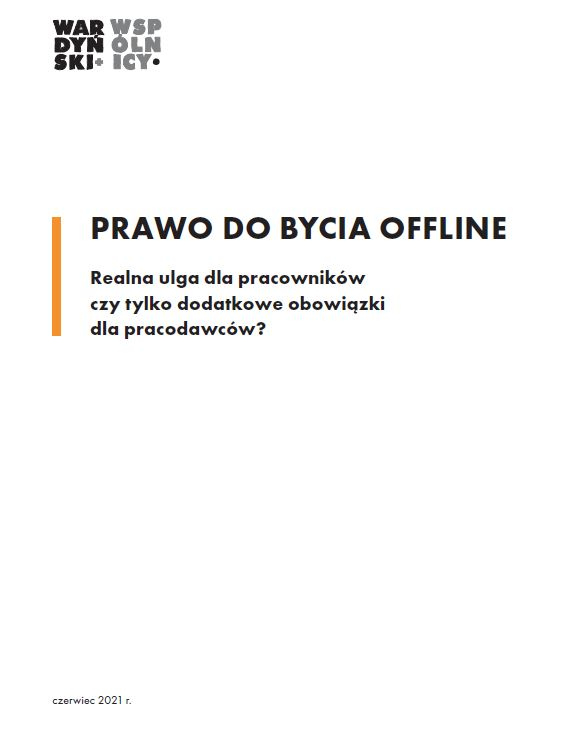 WAR DYŃ SKI+ WSP ÓLN ICY•

PRAWO DO BYCIA OFFLINE

Realna ulga dla pracowników czy tylko dodatkowe obowiązki dla pracodawców?

czerwiec 2021 r.